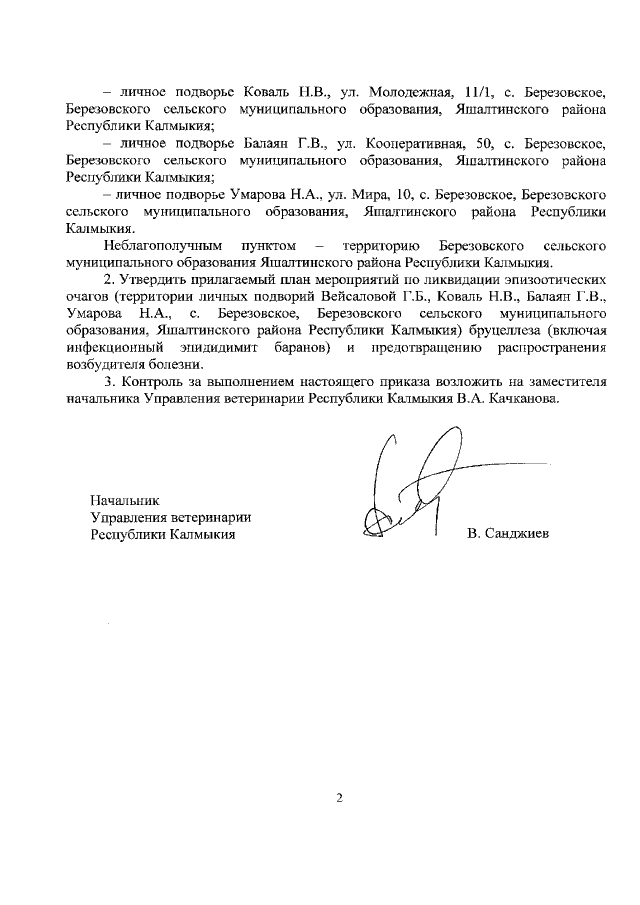 – личное подворье Коваль Н.В., ул. Молодежная, 11/1, с. Березовское, Березовского сельского муниципального образования, Яшалтинского района Республики Калмыкия;

– личное подворье Балаян Г.В., ул. Кооперативная, 50, с. Березовское, Березовского сельского муниципального образования, Яшалтинского района Республики Калмыкия;

– личное подворье Умарова Н.А., ул. Мира, 10, с. Березовское, Березовского сельского муниципального образования, Яшалтинского района Республики Калмыкия.

Неблагополучным пунктом – территорию Березовского сельского муниципального образования Яшалтинского района Республики Калмыкия.

2. Утвердить прилагаемый план мероприятий по ликвидации эпизоотических очагов (территории личных подворий Вейсаловой Г.Б., Коваль Н.В., Балаян Г.В., Умарова Н.А., с. Березовское, Березовского сельского муниципального образования, Яшалтинского района Республики Калмыкия) бруцеллеза (включая инфекционный эпидидимит баранов) и предотвращению распространения возбудителя болезни.

3. Контроль за выполнением настоящего приказа возложить на заместителя начальника Управления ветеринарии Республики Калмыкия В.А. Качканова.

Начальник
Управления ветеринарии
Республики Калмыкия В. Санджиев

2